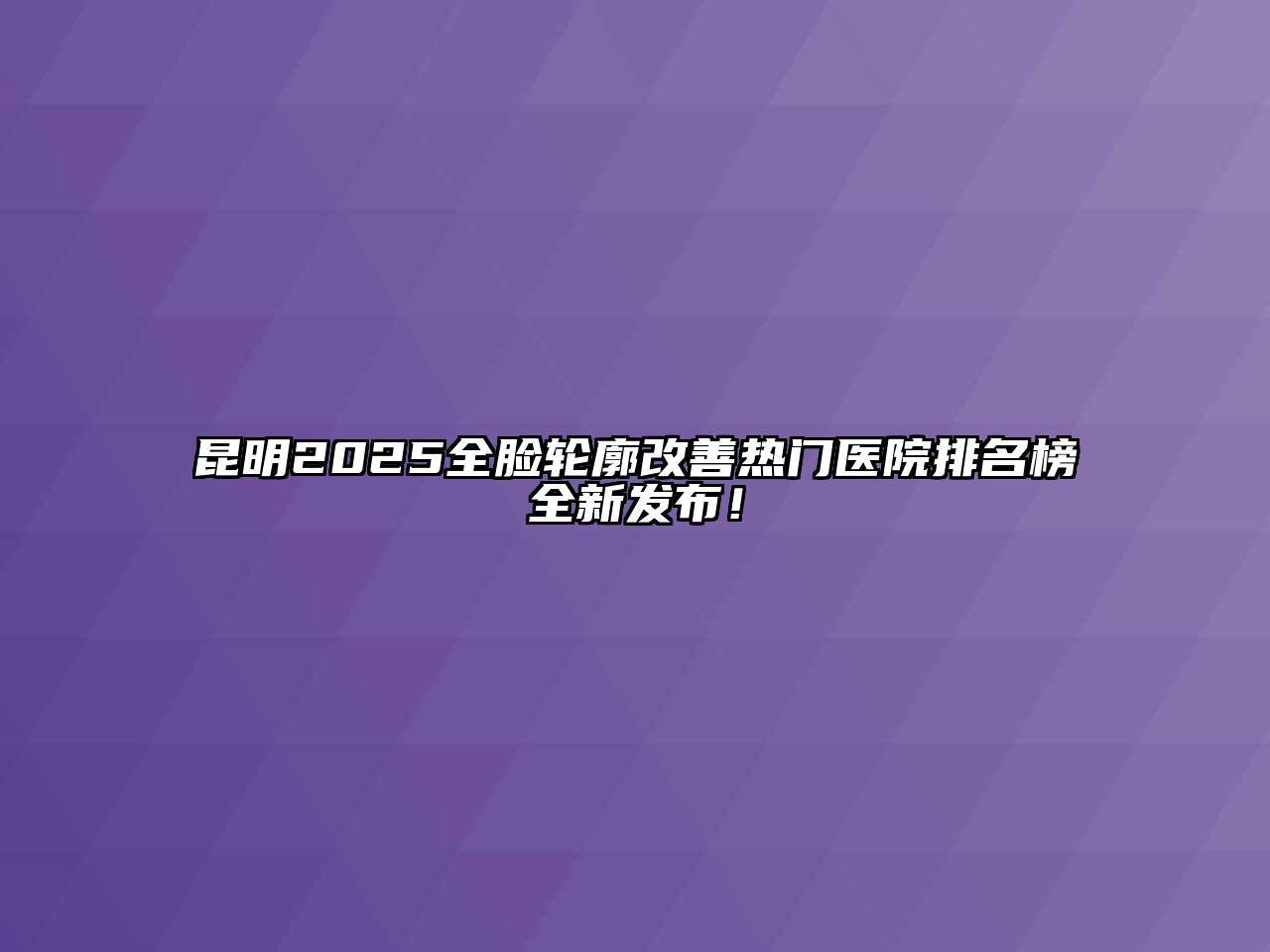 昆明2025全脸轮廓改善热门医院排名榜全新发布！